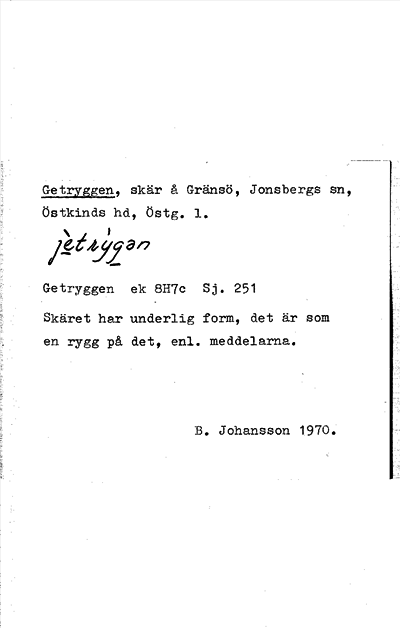 Getryggen, skär å Gränsö, Jonsbergs sn, Östkinds hd, Östg. l.

jètrýgən

Getryggen ek 8H7c Sj. 251

Skäret har underlig form, det är som en rygg på det, enl. meddelarna.

B. Johansson 1970.